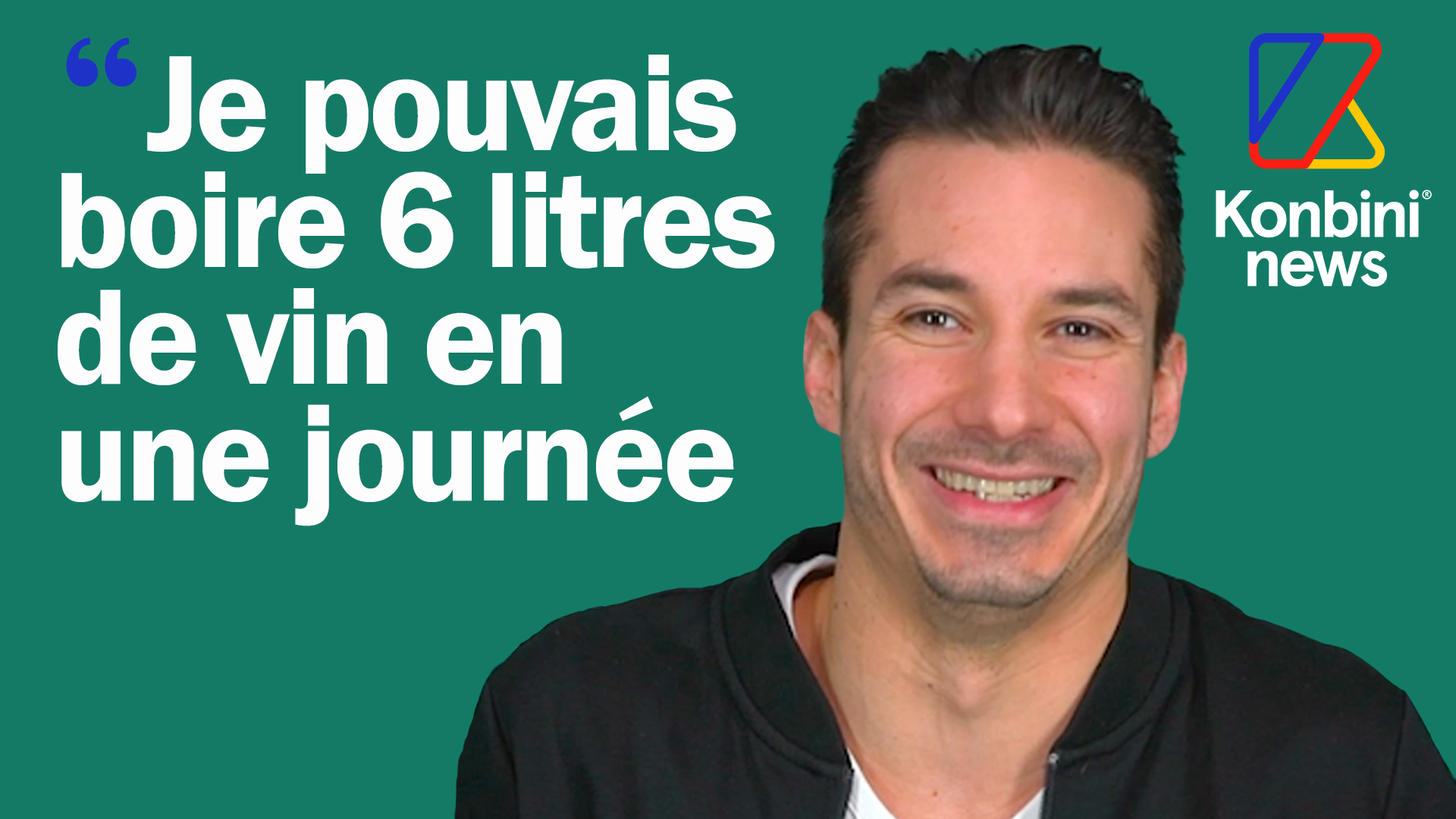 “Je pouvais boire 6 litres de vin en une journée

Konbini® news